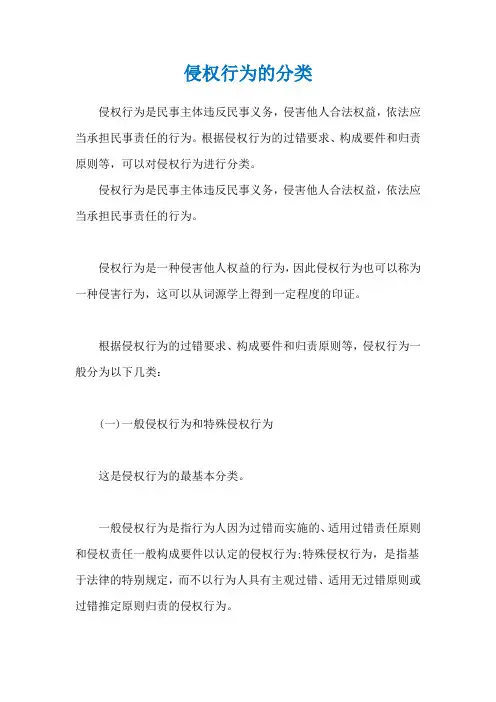 侵权行为的分类

侵权行为是民事主体违反民事义务，侵害他人合法权益，依法应当承担民事责任的行为。根据侵权行为的过错要求、构成要件和归责原则等，可以对侵权行为进行分类。

侵权行为是民事主体违反民事义务，侵害他人合法权益，依法应当承担民事责任的行为。

侵权行为是一种侵害他人权益的行为，因此侵权行为也可以称为一种侵害行为，这可以从词源学上得到一定程度的印证。

根据侵权行为的过错要求、构成要件和归责原则等，侵权行为一般分为以下几类：

(一)一般侵权行为和特殊侵权行为

这是侵权行为的最基本分类。

一般侵权行为是指行为人因为过错而实施的、适用过错责任原则和侵权责任一般构成要件以认定的侵权行为;特殊侵权行为，是指基于法律的特别规定，而不以行为人具有主观过错、适用无过错原则或过错推定原则归责的侵权行为。